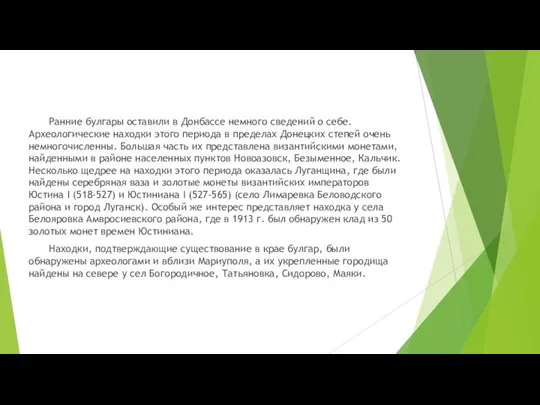 Ранние булгары оставили в Донбассе немного сведений о себе. Археологические находки этого периода в пределах Донецких степей очень немногочисленны. Большая часть их представлена византийскими монетами, найденными в районе населенных пунктов Новоазовск, Безыменное, Кальчик. Несколько щедрее на находки этого периода оказалась Луганщина, где были найдены серебряная ваза и золотые монеты византийских императоров Юстина I (518-527) и Юстиниана I (527-565) (село Лимаревка Беловодского района и город Луганск). Особый же интерес представляет находка у села Белояровка Амвросиевского района, где в 1913 г. был обнаружен клад из 50 золотых монет времен Юстиниана.

Находки, подтверждающие существование в крае булгар, были обнаружены археологами и вблизи Мариуполя, а их укрепленные городища найдены на севере у сел Богородичное, Татьяновка, Сидорово, Маяки.